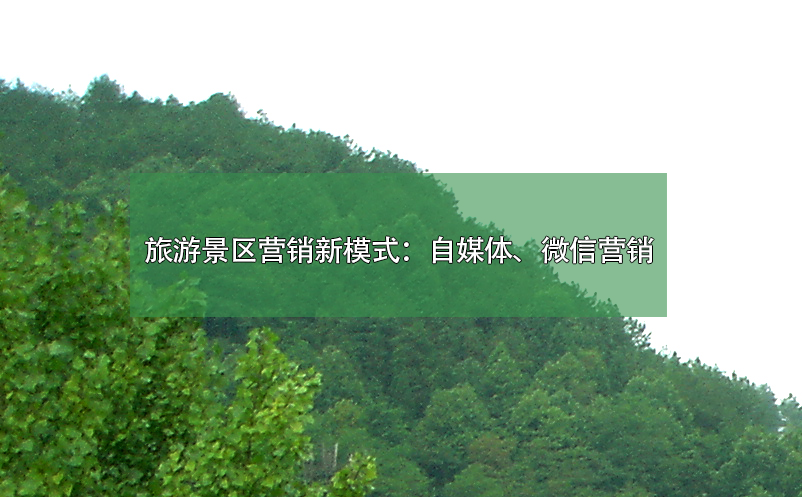 旅游景区营销新模式：自媒体、微信营销